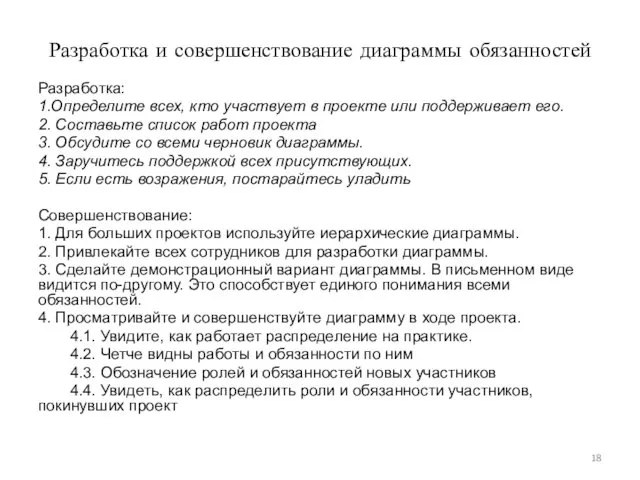 Разработка и совершенствование диаграммы обязанностей

Разработка:
1.Определите всех, кто участвует в проекте или поддерживает его.
2. Составьте список работ проекта
3. Обсудите со всеми черновик диаграммы.
4. Заручитесь поддержкой всех присутствующих.
5. Если есть возражения, постарайтесь уладить

Совершенствование:
1. Для больших проектов используйте иерархические диаграммы.
2. Привлекайте всех сотрудников для разработки диаграммы.
3. Сделайте демонстрационный вариант диаграммы. В письменном виде видится по-другому. Это способствует единого понимания всеми обязанностей.
4. Просматривайте и совершенствуйте диаграмму в ходе проекта.
4.1. Увидите, как работает распределение на практике.
4.2. Четче видны работы и обязанности по ним
4.3. Обозначение ролей и обязанностей новых участников
4.4. Увидеть, как распределить роли и обязанности участников, покинувших проект

18